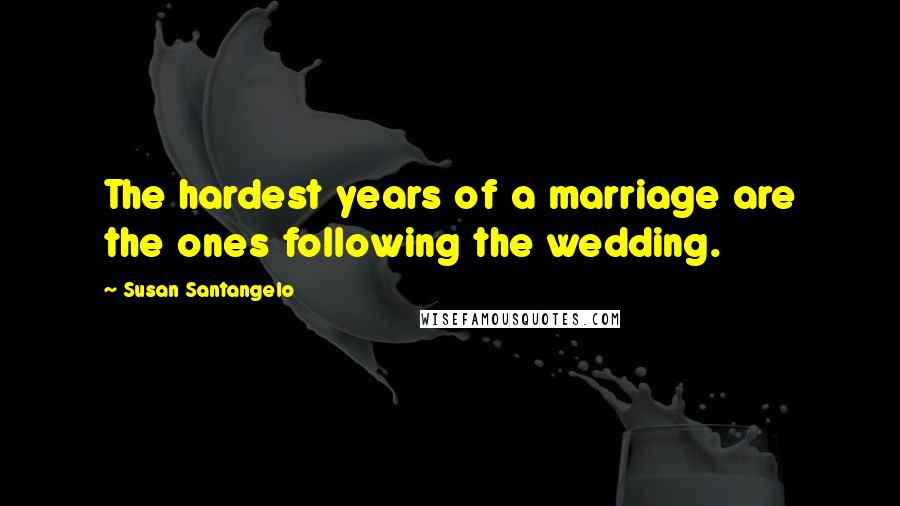 The hardest years of a marriage are the ones following the wedding.

~ Susan Santangelo

WISEFAMOUSQUOTES.COM